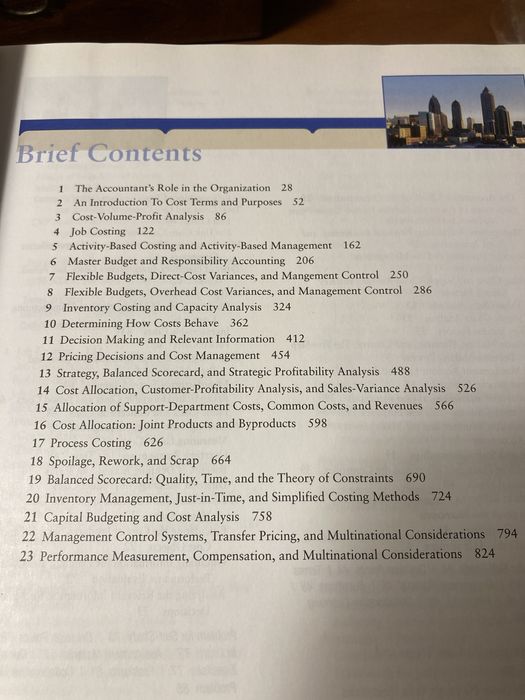 Brief Contents

1 The Accountant's Role in the Organization 28
2 An Introduction To Cost Terms and Purposes 52
3 Cost-Volume-Profit Analysis 86
4 Job Costing 122
5 Activity-Based Costing and Activity-Based Management 162
6 Master Budget and Responsibility Accounting 206
7 Flexible Budgets, Direct-Cost Variances, and Mangement Control 250
8 Flexible Budgets, Overhead Cost Variances, and Management Control 286
9 Inventory Costing and Capacity Analysis 324
10 Determining How Costs Behave 362
11 Decision Making and Relevant Information 412
12 Pricing Decisions and Cost Management 454
13 Strategy, Balanced Scorecard, and Strategic Profitability Analysis 488
14 Cost Allocation, Customer-Profitability Analysis, and Sales-Variance Analysis 526
15 Allocation of Support-Department Costs, Common Costs, and Revenues 566
16 Cost Allocation: Joint Products and Byproducts 598
17 Process Costing 626
18 Spoilage, Rework, and Scrap 664
19 Balanced Scorecard: Quality, Time, and the Theory of Constraints 690
20 Inventory Management, Just-in-Time, and Simplified Costing Methods 724
21 Capital Budgeting and Cost Analysis 758
22 Management Control Systems, Transfer Pricing, and Multinational Considerations 794
23 Performance Measurement, Compensation, and Multinational Considerations 824